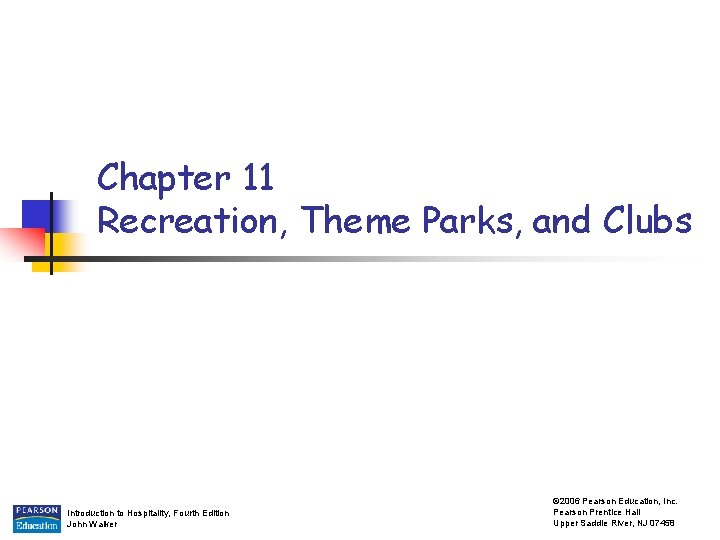 Chapter 11
Recreation, Theme Parks, and Clubs

PEARSON
Education

Introduction to Hospitality, Fourth Edition
John Walker

©2006 Pearson Education, Inc.
Pearson Prentice Hall
Upper Saddle River, NJ 07458